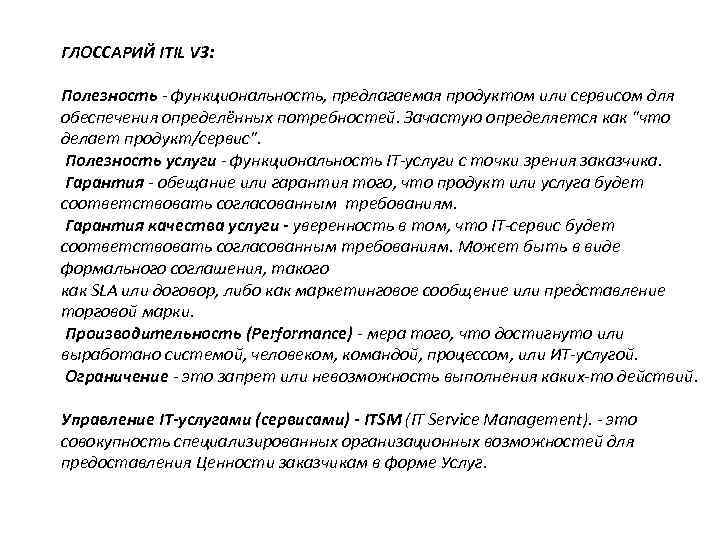 ГЛОССАРИЙ ITIL V3:

Полезность - функциональность, предлагаемая продуктом или сервисом для обеспечения определённых потребностей. Зачастую определяется как "что делает продукт/сервис".
Полезность услуги - функциональность IT-услуги с точки зрения заказчика.
Гарантия - обещание или гарантия того, что продукт или услуга будет соответствовать согласованным требованиям.
Гарантия качества услуги - уверенность в том, что IT-сервис будет соответствовать согласованным требованиям. Может быть в виде формального соглашения, такого
как SLA или договор, либо как маркетинговое сообщение или представление торговой марки.
Производительность (Performance) - мера того, что достигнуто или выработано системой, человеком, командой, процессом, или ИТ-услугой.
Ограничение - это запрет или невозможность выполнения каких-то действий.

Управление IT-услугами (сервисами) - ITSM (IT Service Management). - это совокупность специализированных организационных возможностей для предоставления Ценности заказчикам в форме Услуг.